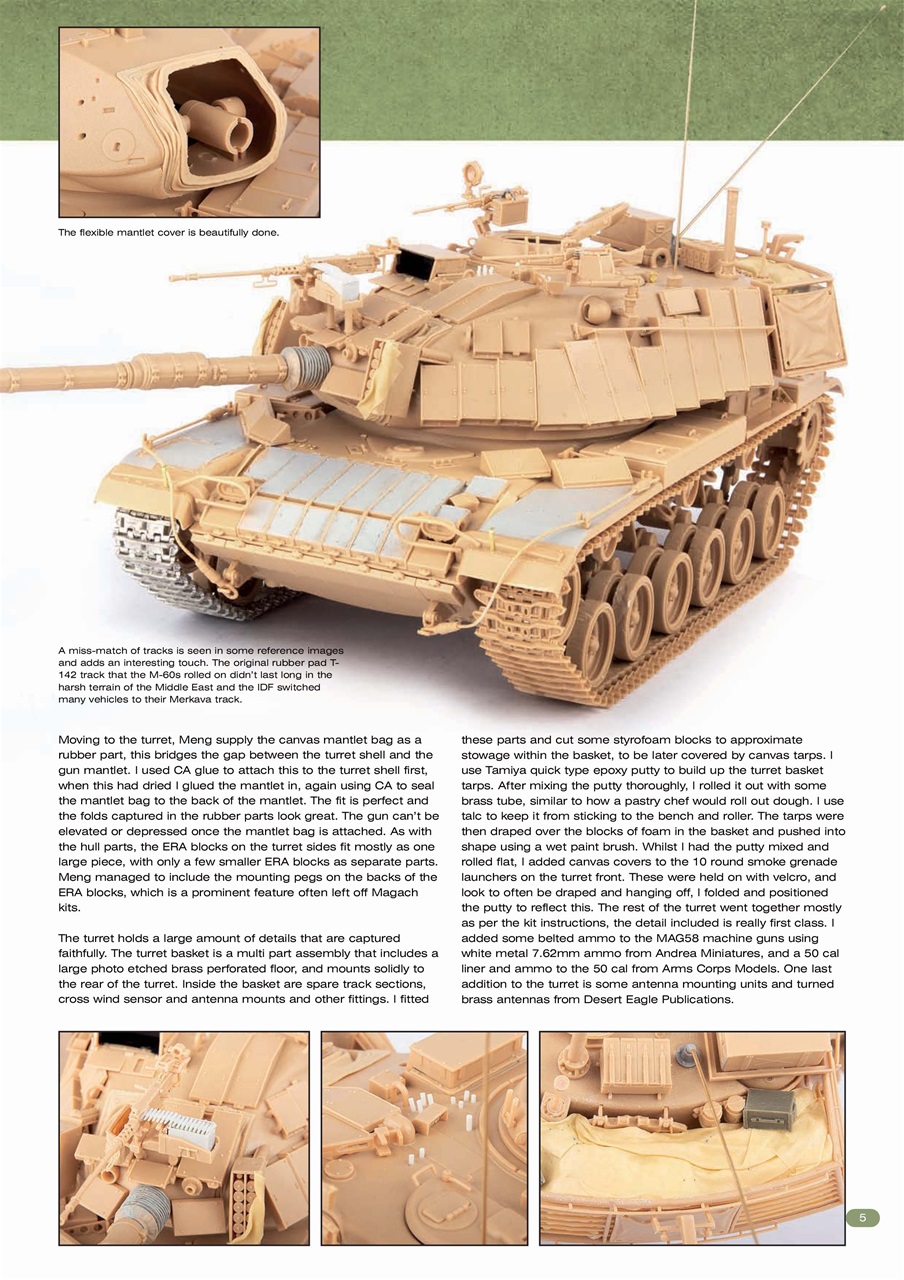 The flexible mantlet cover is beautifully done.

A miss-match of tracks is seen in some reference images and adds an interesting touch. The original rubber pad T-142 track that the M-60s rolled on didn't last long in the harsh terrain of the Middle East and the IDF switched many vehicles to their Merkava track.

Moving to the turret, Meng supply the canvas mantlet bag as a rubber part, this bridges the gap between the turret shell and the gun mantlet. I used CA glue to attach this to the turret shell first, when this had dried I glued the mantlet in, again using CA to seal the mantlet bag to the back of the mantlet. The fit is perfect and the folds captured in the rubber parts look great. The gun can't be elevated or depressed once the mantlet bag is attached. As with the hull parts, the ERA blocks on the turret sides fit mostly as one large piece, with only a few smaller ERA blocks as separate parts. Meng managed to include the mounting pegs on the backs of the ERA blocks, which is a prominent feature often left off Magach kits.

The turret holds a large amount of details that are captured faithfully. The turret basket is a multi part assembly that includes a large photo etched brass perforated floor, and mounts solidly to the rear of the turret. Inside the basket are spare track sections, cross wind sensor and antenna mounts and other fittings. I fitted these parts and cut some styrofoam blocks to approximate stowage within the basket, to be later covered by canvas tarps. I use Tamiya quick type epoxy putty to build up the turret basket tarps. After mixing the putty thoroughly, I rolled it out with some brass tube, similar to how a pastry chef would roll out dough. I use talc to keep it from sticking to the bench and roller. The tarps were then draped over the blocks of foam in the basket and pushed into shape using a wet paint brush. Whilst I had the putty mixed and rolled flat, I added canvas covers to the 10 round smoke grenade launchers on the turret front. These were held on with velcro, and look to often be draped and hanging off, I folded and positioned the putty to reflect this. The rest of the turret went together mostly as per the kit instructions, the detail included is really first class. I added some belted ammo to the MAG58 machine guns using white metal 7.62mm ammo from Andrea Miniatures, and a 50 cal liner and ammo to the 50 cal from Arms Corps Models. One last addition to the turret is some antenna mounting units and turned brass antennas from Desert Eagle Publications.

5